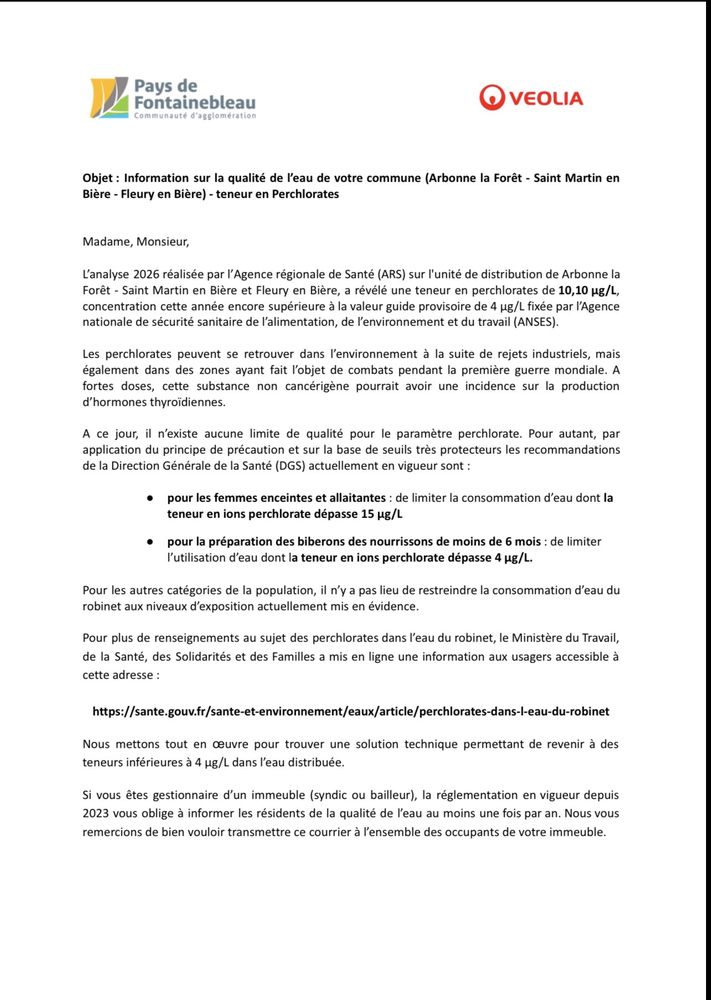 Pays de Fontainebleau
Communauté d'agglomération

VEOLIA

Objet : Information sur la qualité de l'eau de votre commune (Arbonne la Forêt - Saint Martin en Bière - Fleury en Bière) - teneur en Perchlorates

Madame, Monsieur,

L'analyse 2026 réalisée par l'Agence régionale de Santé (ARS) sur l'unité de distribution de Arbonne la Forêt - Saint Martin en Bière et Fleury en Bière, a révélé une teneur en perchlorates de 10,10 µg/L, concentration cette année encore supérieure à la valeur guide provisoire de 4 µg/L fixée par l'Agence nationale de sécurité sanitaire de l'alimentation, de l'environnement et du travail (ANSES).

Les perchlorates peuvent se retrouver dans l'environnement à la suite de rejets industriels, mais également dans des zones ayant fait l'objet de combats pendant la première guerre mondiale. A fortes doses, cette substance non cancérigène pourrait avoir une incidence sur la production d'hormones thyroïdiennes.

A ce jour, il n'existe aucune limite de qualité pour le paramètre perchlorate. Pour autant, par application du principe de précaution et sur la base de seuils très protecteurs les recommandations de la Direction Générale de la Santé (DGS) actuellement en vigueur sont :

● pour les femmes enceintes et allaitantes : de limiter la consommation d'eau dont la teneur en ions perchlorate dépasse 15 µg/L

● pour la préparation des biberons des nourrissons de moins de 6 mois : de limiter l'utilisation d'eau dont la teneur en ions perchlorate dépasse 4 µg/L.

Pour les autres catégories de la population, il n'y a pas lieu de restreindre la consommation d'eau du robinet aux niveaux d'exposition actuellement mis en évidence.

Pour plus de renseignements au sujet des perchlorates dans l'eau du robinet, le Ministère du Travail, de la Santé, des Solidarités et des Familles a mis en ligne une information aux usagers accessible à cette adresse :

https://sante.gouv.fr/sante-et-environnement/eaux/article/perchlorates-dans-l-eau-du-robinet

Nous mettons tout en œuvre pour trouver une solution technique permettant de revenir à des teneurs inférieures à 4 µg/L dans l'eau distribuée.

Si vous êtes gestionnaire d'un immeuble (syndic ou bailleur), la réglementation en vigueur depuis 2023 vous oblige à informer les résidents de la qualité de l'eau au moins une fois par an. Nous vous remercions de bien vouloir transmettre ce courrier à l'ensemble des occupants de votre immeuble.